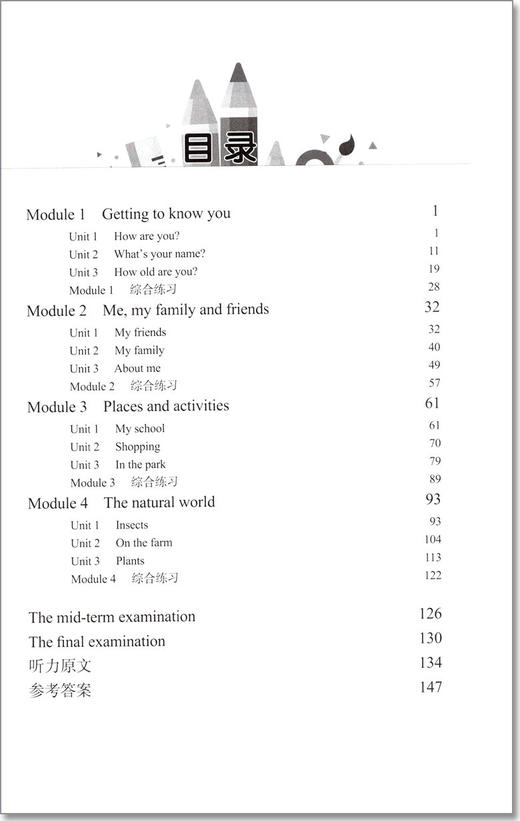 目录

Module 1 Getting to know you 1

Unit 1 How are you? 1
Unit 2 What's your name? 11
Unit 3 How old are you? 19
Module 1 综合练习 28

Module 2 Me, my family and friends 32

Unit 1 My friends 32
Unit 2 My family 40
Unit 3 About me 49
Module 2 综合练习 57

Module 3 Places and activities 61

Unit 1 My school 61
Unit 2 Shopping 70
Unit 3 In the park 79
Module 3 综合练习 89

Module 4 The natural world 93

Unit 1 Insects 93
Unit 2 On the farm 104
Unit 3 Plants 113
Module 4 综合练习 122

The mid-term examination 126
The final examination 130
听力原文 134
参考答案 147